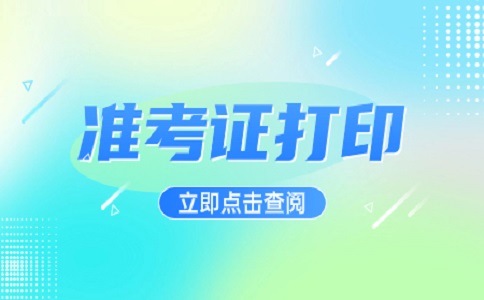 准考证打印

立即点击查阅